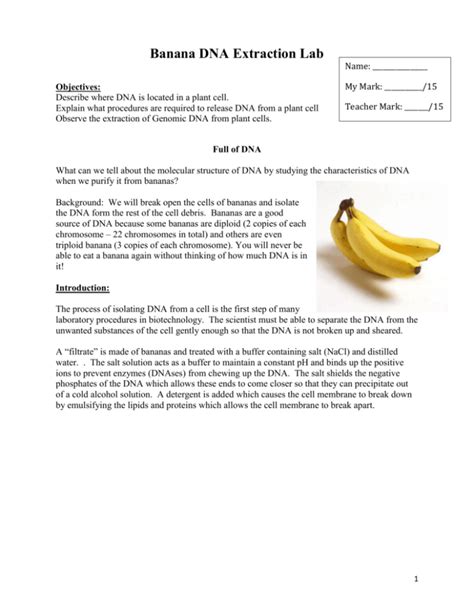 Banana DNA Extraction Lab

Name: ____________

My Mark: ________/15

Teacher Mark: _____/15

Objectives:
Describe where DNA is located in a plant cell.
Explain what procedures are required to release DNA from a plant cell
Observe the extraction of Genomic DNA from plant cells.

Full of DNA

What can we tell about the molecular structure of DNA by studying the characteristics of DNA when we purify it from bananas?

Background: We will break open the cells of bananas and isolate the DNA form the rest of the cell debris. Bananas are a good source of DNA because some bananas are diploid (2 copies of each chromosome – 22 chromosomes in total) and others are even triploid banana (3 copies of each chromosome). You will never be able to eat a banana again without thinking of how much DNA is in it!

Introduction:

The process of isolating DNA from a cell is the first step of many laboratory procedures in biotechnology. The scientist must be able to separate the DNA from the unwanted substances of the cell gently enough so that the DNA is not broken up and sheared.

A "filtrate" is made of bananas and treated with a buffer containing salt (NaCl) and distilled water. . The salt solution acts as a buffer to maintain a constant pH and binds up the positive ions to prevent enzymes (DNAses) from chewing up the DNA. The salt shields the negative phosphates of the DNA which allows these ends to come closer so that they can precipitate out of a cold alcohol solution. A detergent is added which causes the cell membrane to break down by emulsifying the lipids and proteins which allows the cell membrane to break apart.

1